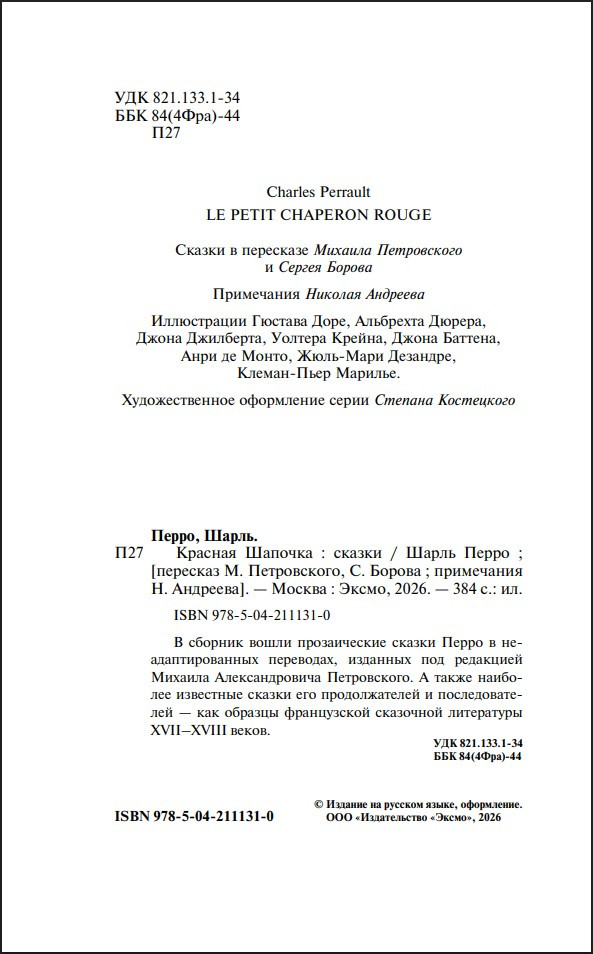 УДК 821.133.1-34
ББК 84(4Фра)-44
П27

Charles Perrault
LE PETIT CHAPERON ROUGE

Сказки в пересказе Михаила Петровского
и Сергея Борова

Примечания Николая Андреева

Иллюстрации Гюстава Доре, Альбрехта Дюрера,
Джона Джилберта, Уолтера Крейна, Джона Баттена,
Анри де Монто, Жюль-Мари Дезандре,
Клеман-Пьер Марилье.

Художественное оформление серии Степана Костецкого

Перро, Шарль.
П27 Красная Шапочка : сказки / Шарль Перро ; [пересказ М. Петровского, С. Борова ; примечания Н. Андреева]. — Москва : Эксмо, 2026. — 384 с.: ил.

ISBN 978-5-04-211131-0

В сборник вошли прозаические сказки Перро в неадаптированных переводах, изданных под редакцией Михаила Александровича Петровского. А также наиболее известные сказки его продолжателей и последователей — как образцы французской сказочной литературы XVII–XVIII веков.

УДК 821.133.1-34
ББК 84(4Фра)-44

ISBN 978-5-04-211131-0

© Издание на русском языке, оформление.
ООО «Издательство «Эксмо», 2026